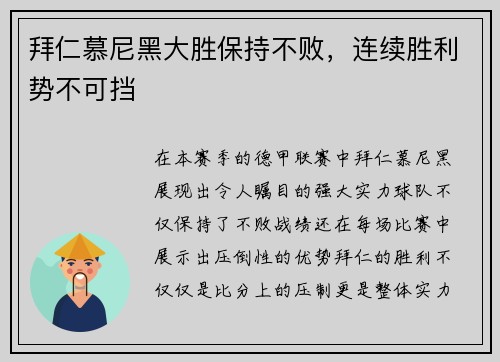 拜仁慕尼黑大胜保持不败，连续胜利势不可挡

在本赛季的德甲联赛中拜仁慕尼黑展现出令人瞩目的强大实力球队不仅保持了不败战绩还在每场比赛中展示出压倒性的优势拜仁的胜利不仅仅是比分上的压制更是整体实力